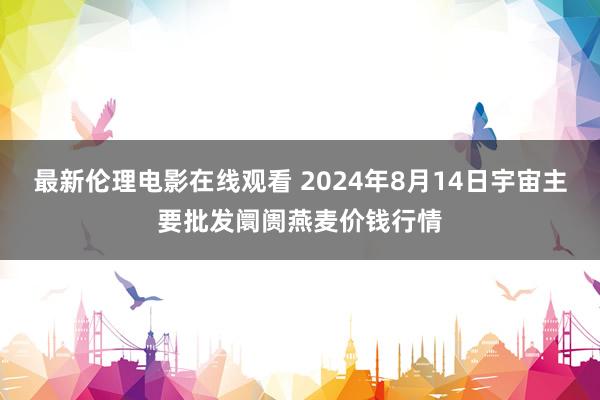 最新伦理电影在线观看 2024年8月14日宇宙主要批发阛阓燕麦价钱行情